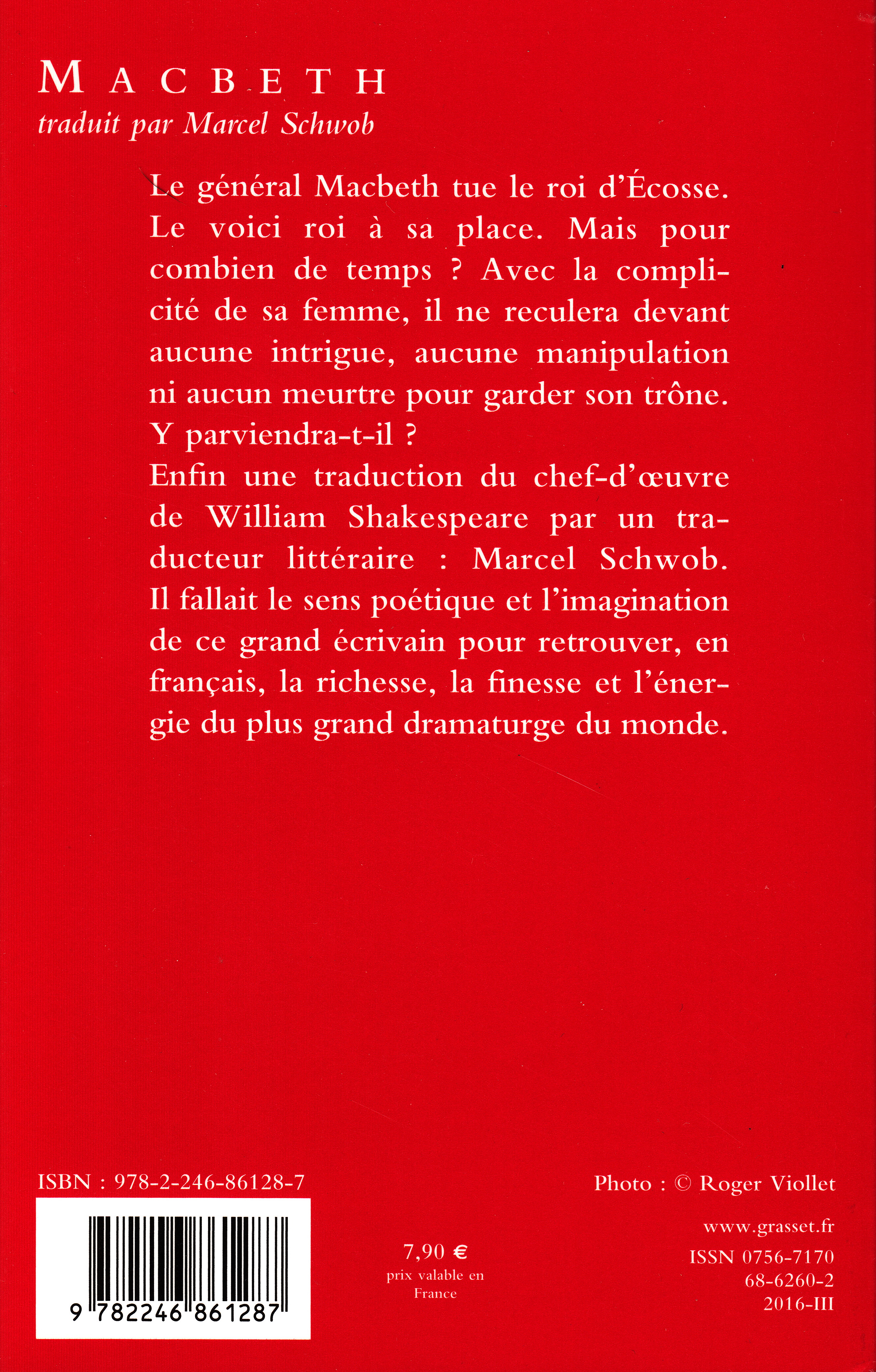 MACBETH
traduit par Marcel Schwob

Le général Macbeth tue le roi d'Écosse. Le voici roi à sa place. Mais pour combien de temps ? Avec la complicité de sa femme, il ne reculera devant aucune intrigue, aucune manipulation ni aucun meurtre pour garder son trône. Y parviendra-t-il ?
Enfin une traduction du chef-d'œuvre de William Shakespeare par un traducteur littéraire : Marcel Schwob. Il fallait le sens poétique et l'imagination de ce grand écrivain pour retrouver, en français, la richesse, la finesse et l'énergie du plus grand dramaturge du monde.

ISBN : 978-2-246-86128-7

9 782246 861287

7,90 €
prix valable en France

Photo : © Roger Viollet

www.grasset.fr
ISSN 0756-7170
68-6260-2
2016-III